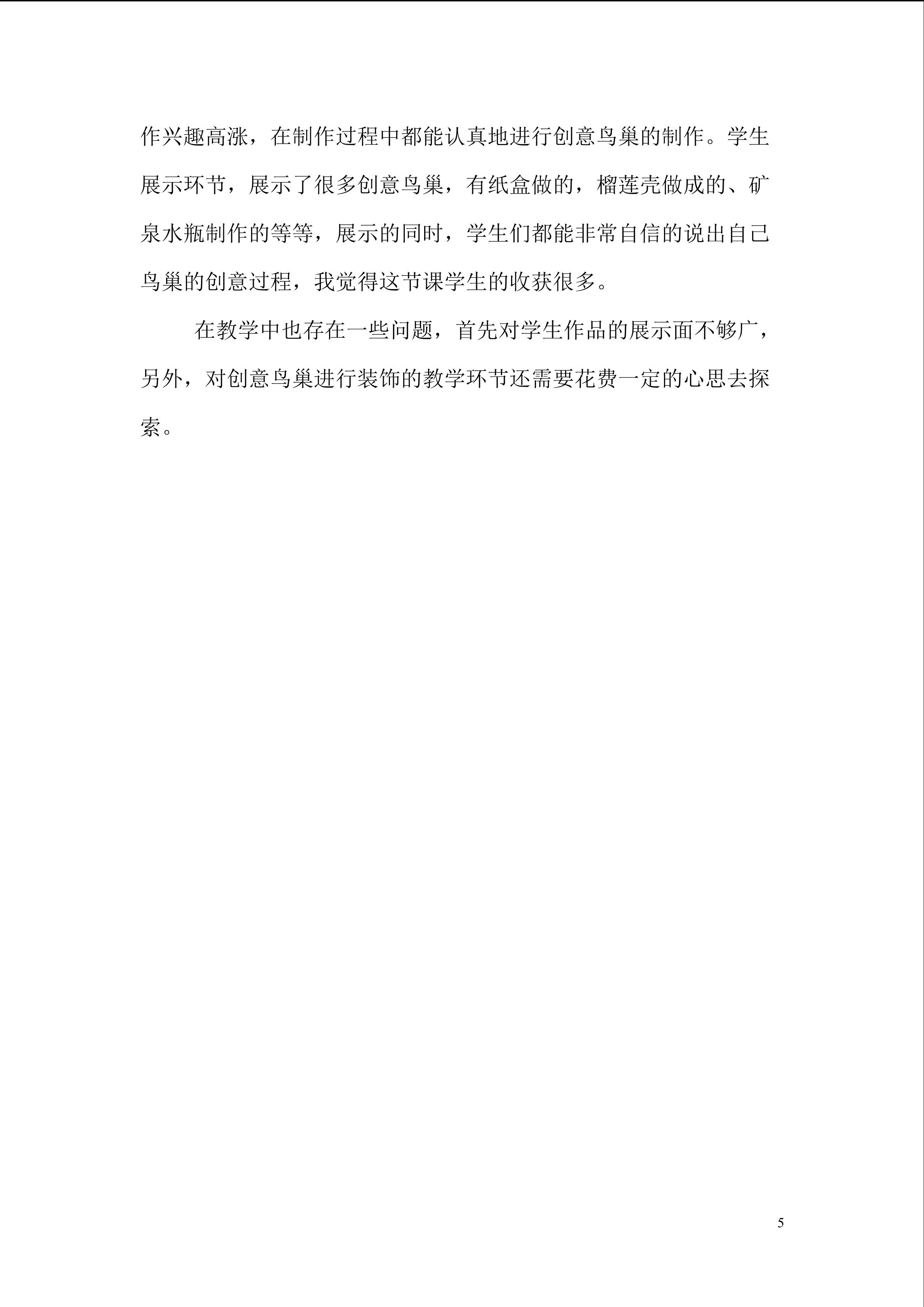 作兴趣高涨，在制作过程中都能认真地进行创意鸟巢的制作。学生展示环节，展示了很多创意鸟巢，有纸盒做的，榴莲壳做成的、矿泉水瓶制作的等等，展示的同时，学生们都能非常自信的说出自己鸟巢的创意过程，我觉得这节课学生的收获很多。

在教学中也存在一些问题，首先对学生作品的展示面不够广，另外，对创意鸟巢进行装饰的教学环节还需要花费一定的心思去探索。

5